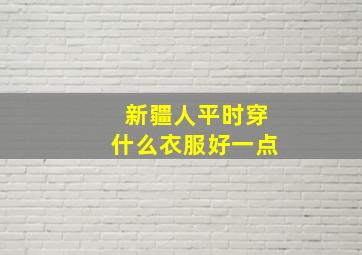 新疆人平时穿
什么衣服好一点